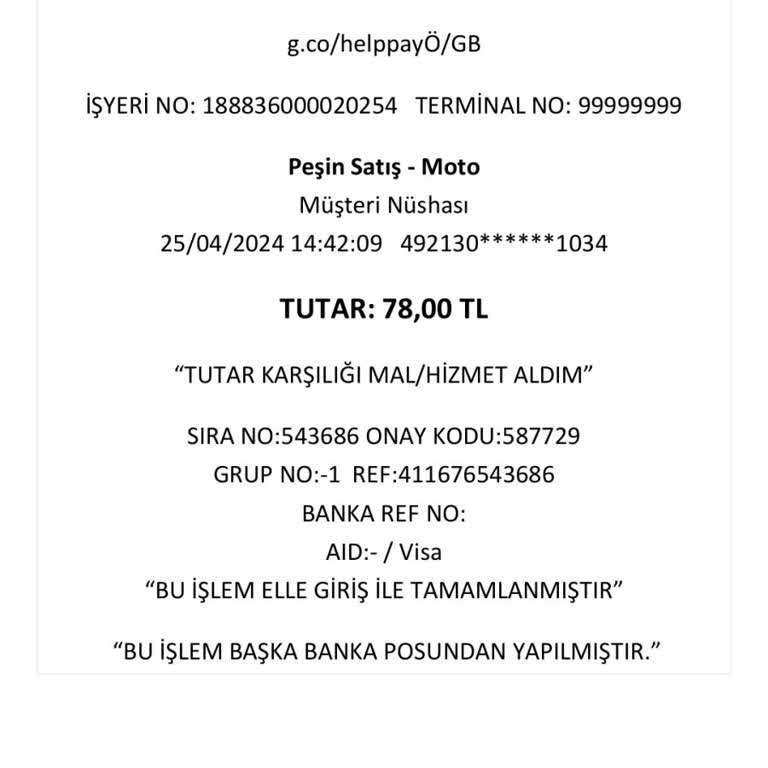 g.co/helppayÖ/GB

İŞYERİ NO: 188836000020254   TERMİNAL NO: 99999999

Peşin Satış - Moto
Müşteri Nüshası
25/04/2024 14:42:09   492130******1034

TUTAR: 78,00 TL

“TUTAR KARŞILIĞI MAL/HİZMET ALDIM”

SIRA NO:543686 ONAY KODU:587729
GRUP NO:-1  REF:411676543686
BANKA REF NO:
AID:- / Visa
“BU İŞLEM ELLE GİRİŞ İLE TAMAMLANMIŞTIR”

“BU İŞLEM BAŞKA BANKA POSUNDAN YAPILMIŞTIR.”